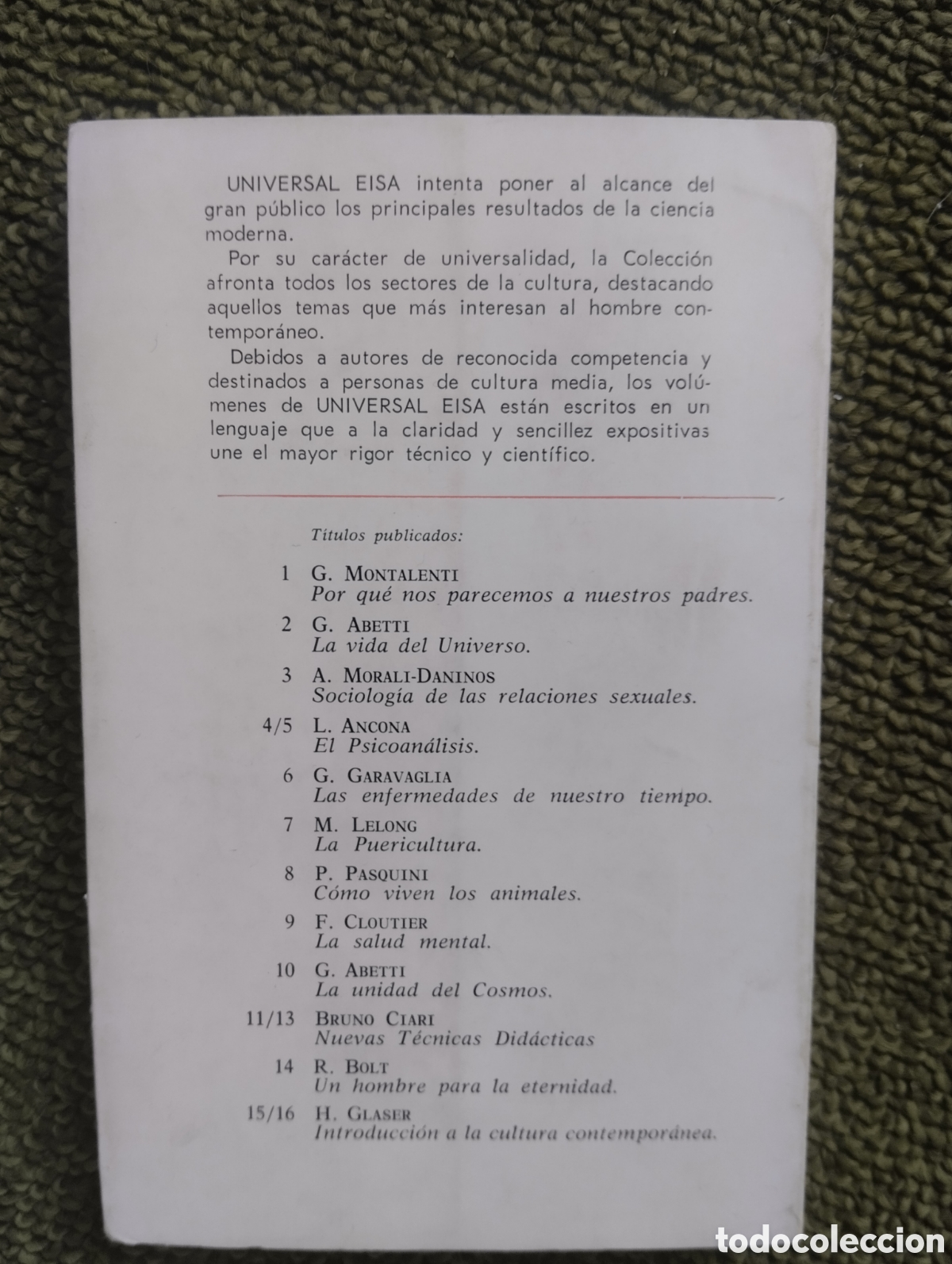 UNIVERSAL EISA intenta poner al alcance del gran público los principales resultados de la ciencia moderna.

Por su carácter de universalidad, la Colección afronta todos los sectores de la cultura, destacando aquellos temas que más interesan al hombre contemporáneo.

Debidos a autores de reconocida competencia y destinados a personas de cultura media, los volúmenes de UNIVERSAL EISA están escritos en un lenguaje que a la claridad y sencillez expositivas une el mayor rigor técnico y científico.

Títulos publicados:

1 G. MONTALENTI
Por qué nos parecemos a nuestros padres.

2 G. ABETTI
La vida del Universo.

3 A. MORALI-DANINOS
Sociología de las relaciones sexuales.

4/5 L. ANCONA
El Psicoanálisis.

6 G. GARAVAGLIA
Las enfermedades de nuestro tiempo.

7 M. LELONG
La Puericultura.

8 P. PASQUINI
Cómo viven los animales.

9 F. CLOUTIER
La salud mental.

10 G. ABETTI
La unidad del Cosmos.

11/13 BRUNO CIARI
Nuevas Técnicas Didácticas

14 R. BOLT
Un hombre para la eternidad.

15/16 H. GLASER
Introducción a la cultura contemporánea.

todocoleccion